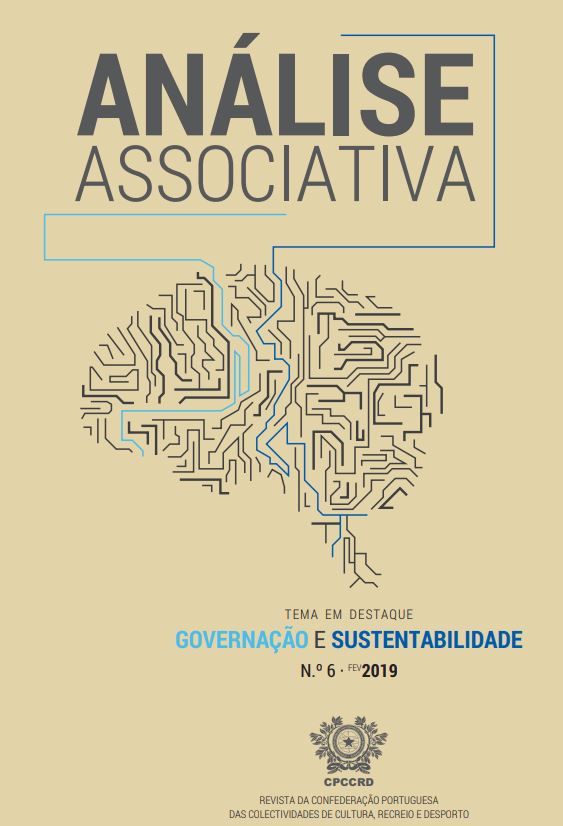 ANÁLISE
ASSOCIATIVA

TEMA EM DESTAQUE
GOVERNAÇÃO E SUSTENTABILIDADE
N.º 6 · FEV 2019

CPCCRD
REVISTA DA CONFEDERAÇÃO PORTUGUESA
DAS COLECTIVIDADES DE CULTURA, RECREIO E DESPORTO